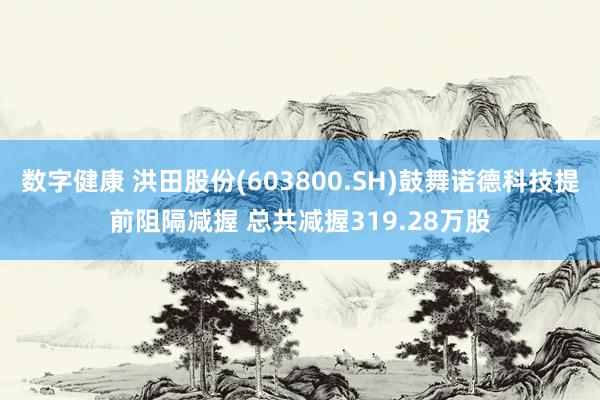 数字健康 洪田股份(603800.SH)鼓舞诺德科技提前阻隔减握 总共减握319.28万股